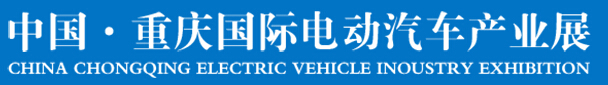 中国·重庆国际电动汽车产业展
CHINA CHONGQING ELECTRIC VEHICLE INOUSTRY EXHIBITION